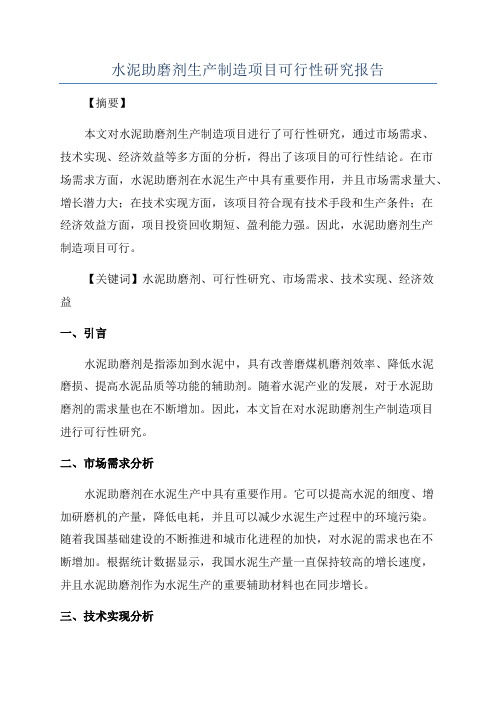 水泥助磨剂生产制造项目可行性研究报告

【摘要】

本文对水泥助磨剂生产制造项目进行了可行性研究，通过市场需求、技术实现、经济效益等多方面的分析，得出了该项目的可行性结论。在市场需求方面，水泥助磨剂在水泥生产中具有重要作用，并且市场需求量大、增长潜力大；在技术实现方面，该项目符合现有技术手段和生产条件；在经济效益方面，项目投资回收期短、盈利能力强。因此，水泥助磨剂生产制造项目可行。

【关键词】水泥助磨剂、可行性研究、市场需求、技术实现、经济效益

一、引言

水泥助磨剂是指添加到水泥中，具有改善磨煤机磨剂效率、降低水泥磨损、提高水泥品质等功能的辅助剂。随着水泥产业的发展，对于水泥助磨剂的需求量也在不断增加。因此，本文旨在对水泥助磨剂生产制造项目进行可行性研究。

二、市场需求分析

水泥助磨剂在水泥生产中具有重要作用。它可以提高水泥的细度、增加研磨机的产量，降低电耗，并且可以减少水泥生产过程中的环境污染。随着我国基础建设的不断推进和城市化进程的加快，对水泥的需求也在不断增加。根据统计数据显示，我国水泥生产量一直保持较高的增长速度，并且水泥助磨剂作为水泥生产的重要辅助材料也在同步增长。

三、技术实现分析